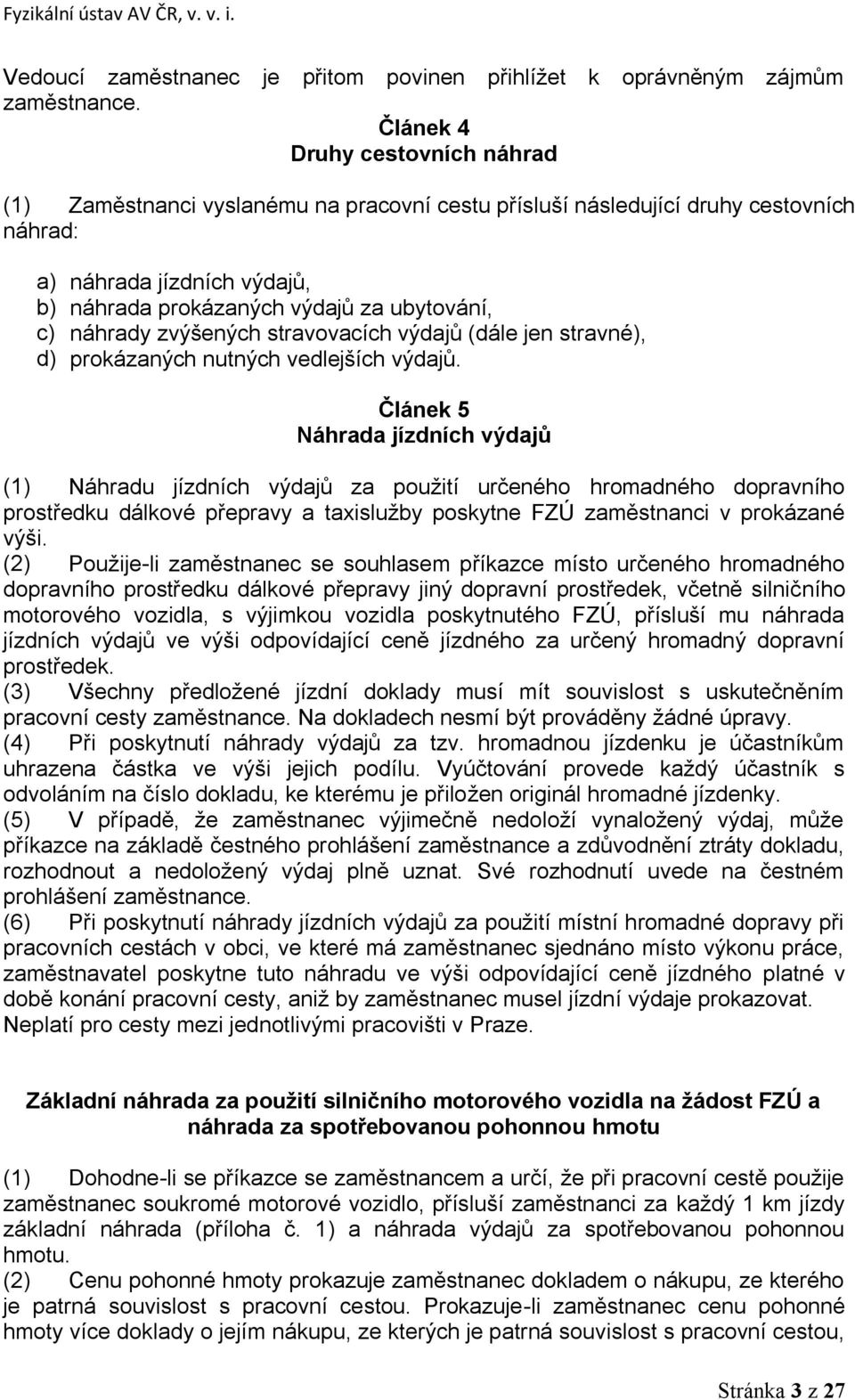 Fyzikální ústav AV ČR, v. v. i.

Vedoucí zaměstnanec je přitom povinen přihlížet k oprávněným zájmům zaměstnance.

Článek 4
Druhy cestovních náhrad

(1) Zaměstnanci vyslanému na pracovní cestu přísluší následující druhy cestovních náhrad:

a) náhrada jízdních výdajů,
b) náhrada prokázaných výdajů za ubytování,
c) náhrady zvýšených stravovacích výdajů (dále jen stravné),
d) prokázaných nutných vedlejších výdajů.

Článek 5
Náhrada jízdních výdajů

(1) Náhradu jízdních výdajů za použití určeného hromadného dopravního prostředku dálkové přepravy a taxislužby poskytne FZÚ zaměstnanci v prokázané výši.
(2) Použije-li zaměstnanec se souhlasem příkazce místo určeného hromadného dopravního prostředku dálkové přepravy jiný dopravní prostředek, včetně silničního motorového vozidla, s výjimkou vozidla poskytnutého FZÚ, přísluší mu náhrada jízdních výdajů ve výši odpovídající ceně jízdného za určený hromadný dopravní prostředek.
(3) Všechny předložené jízdní doklady musí mít souvislost s uskutečněním pracovní cesty zaměstnance. Na dokladech nesmí být prováděny žádné úpravy.
(4) Při poskytnutí náhrady výdajů za tzv. hromadnou jízdenku je účastníkům uhrazena částka ve výši jejich podílu. Vyúčtování provede každý účastník s odvoláním na číslo dokladu, ke kterému je přiložen originál hromadné jízdenky.
(5) V případě, že zaměstnanec výjimečně nedoloží vynaložený výdaj, může příkazce na základě čestného prohlášení zaměstnance a zdůvodnění ztráty dokladu, rozhodnout a nedoložený výdaj plně uznat. Své rozhodnutí uvede na čestném prohlášení zaměstnance.
(6) Při poskytnutí náhrady jízdních výdajů za použití místní hromadné dopravy při pracovních cestách v obci, ve které má zaměstnanec sjednáno místo výkonu práce, zaměstnavatel poskytne tuto náhradu ve výši odpovídající ceně jízdného platné v době konání pracovní cesty, aniž by zaměstnanec musel jízdní výdaje prokazovat. Neplatí pro cesty mezi jednotlivými pracovišti v Praze.

Základní náhrada za použití silničního motorového vozidla na žádost FZÚ a náhrada za spotřebovanou pohonnou hmotu

(1) Dohodne-li se příkazce se zaměstnancem a určí, že při pracovní cestě použije zaměstnanec soukromé motorové vozidlo, přísluší zaměstnanci za každý 1 km jízdy základní náhrada (příloha č. 1) a náhrada výdajů za spotřebovanou pohonnou hmotu.
(2) Cenu pohonné hmoty prokazuje zaměstnanec dokladem o nákupu, ze kterého je patrná souvislost s pracovní cestou. Prokazuje-li zaměstnanec cenu pohonné hmoty více doklady o jejím nákupu, ze kterých je patrná souvislost s pracovní cestou,

Stránka 3 z 27